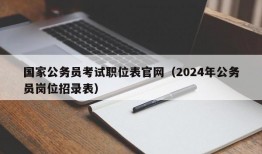 国家公务员考试职位表官网（2024年公务员岗位招录表）